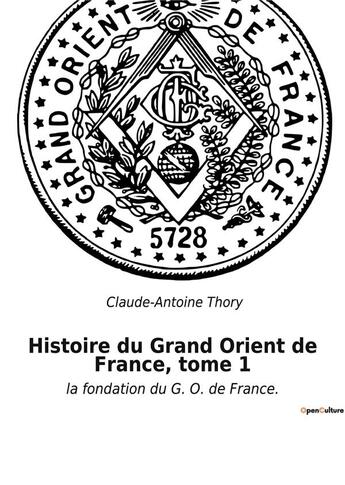 GRAND ORIENT DE FRANCE

5728

Claude-Antoine Thory

Histoire du Grand Orient de France, tome 1

la fondation du G. O. de France.

OpenCulture